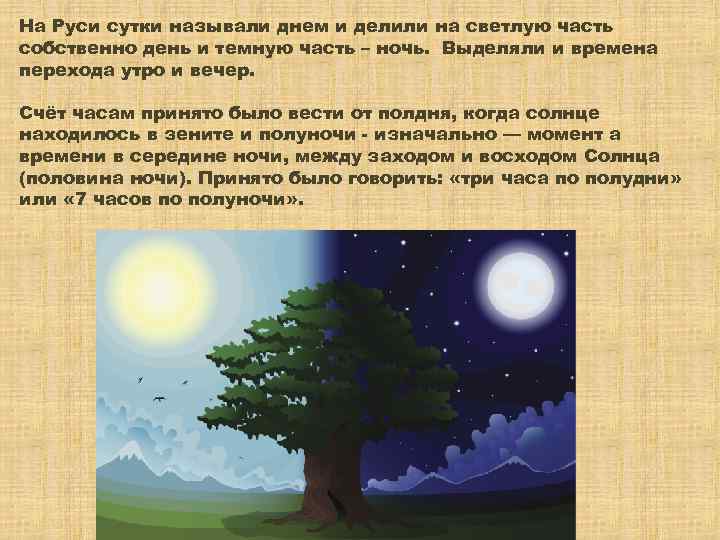 На Руси сутки называли днем и делили на светлую часть собственно день и темную часть – ночь. Выделяли и времена перехода утро и вечер.

Счёт часам принято было вести от полдня, когда солнце находилось в зените и полуночи - изначально — момент а времени в середине ночи, между заходом и восходом Солнца (половина ночи). Принято было говорить: «три часа по полудни» или «7 часов по полуночи».